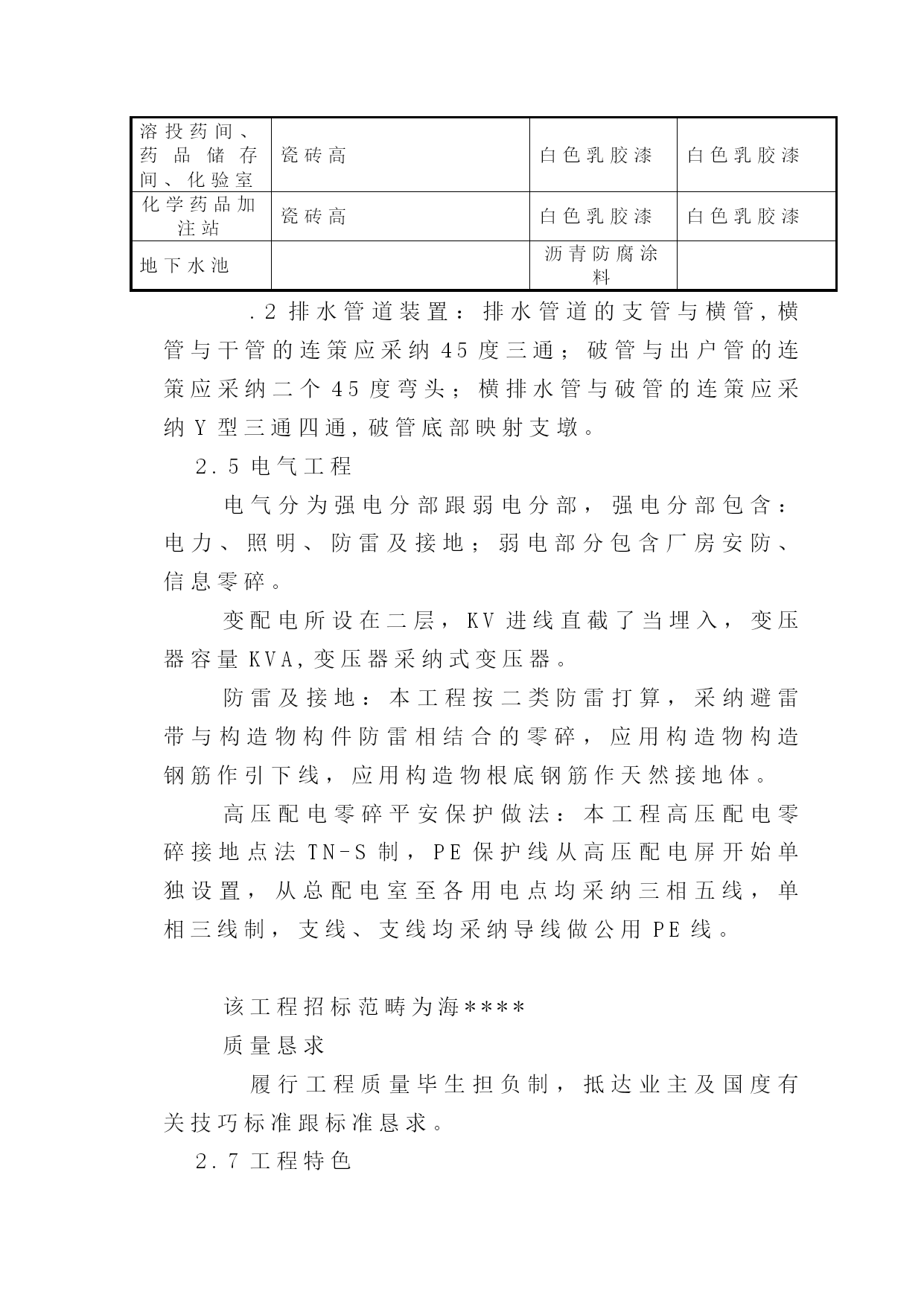 | 溶投药间、药品储存间、化验室 | 瓷砖高 | 白色乳胶漆 | 白色乳胶漆 |
|---|---|---|---|
| 化学药品加注站 | 瓷砖高 | 白色乳胶漆 | 白色乳胶漆 |
| 地下水池 | | 沥青防腐涂料 | |

.2 排水管道装置：排水管道的支管与横管，横管与干管的连策应采纳 45 度三通；破管与出户管的连策应采纳二个 45 度弯头；横排水管与破管的连策应采纳 Y 型三通四通，破管底部映射支墩。

2.5 电气工程

电气分为强电分部跟弱电分部，强电分部包含：电力、照明、防雷及接地；弱电部分包含厂房安防、信息零碎。

变配电所设在二层，KV 进线直截了当埋入，变压器容量 KVA，变压器采纳式变压器。

防雷及接地：本工程按二类防雷打算，采纳避雷带与构造物构件防雷相结合的零碎，应用构造物构造钢筋作引下线，应用构造物根底钢筋作天然接地体。

高压配电零碎平安保护做法：本工程高压配电零碎接地点法 TN-S 制，PE 保护线从高压配电屏开始单独设置，从总配电室至各用电点均采纳三相五线，单相三线制，支线、支线均采纳导线做公用 PE 线。

该工程招标范畴为海****

质量恳求

履行工程质量毕生担负制，抵达业主及国度有关技巧标准跟标准恳求。

2.7 工程特色